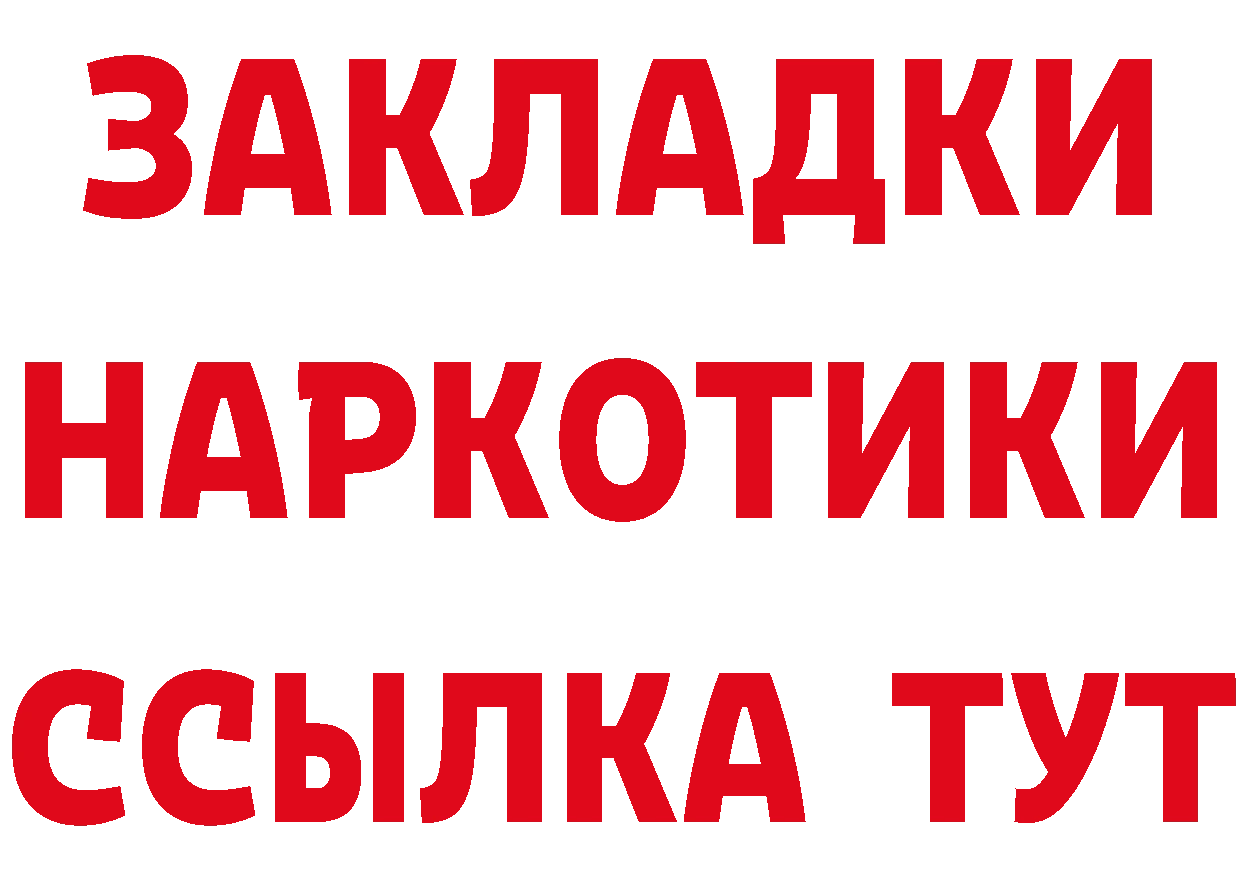 ЗАКЛАДКИ
НАРКОТИКИ
ССЫЛКА ТУТ